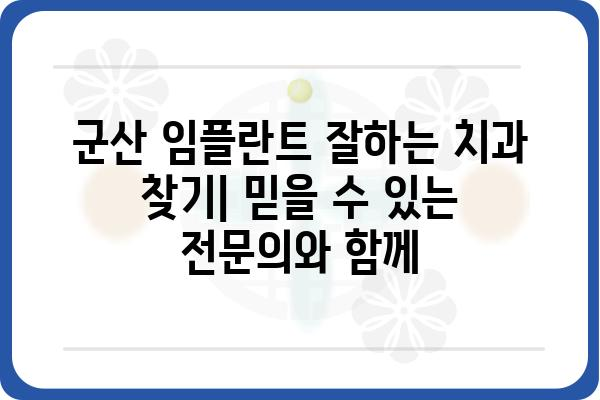 군산 임플란트 잘하는 치과 찾기| 믿을 수 있는 전문의와 함께